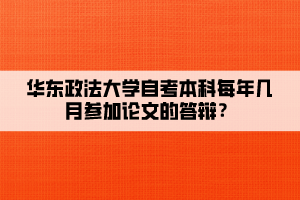 华东政法大学自考本科每年几月参加论文的答辩？